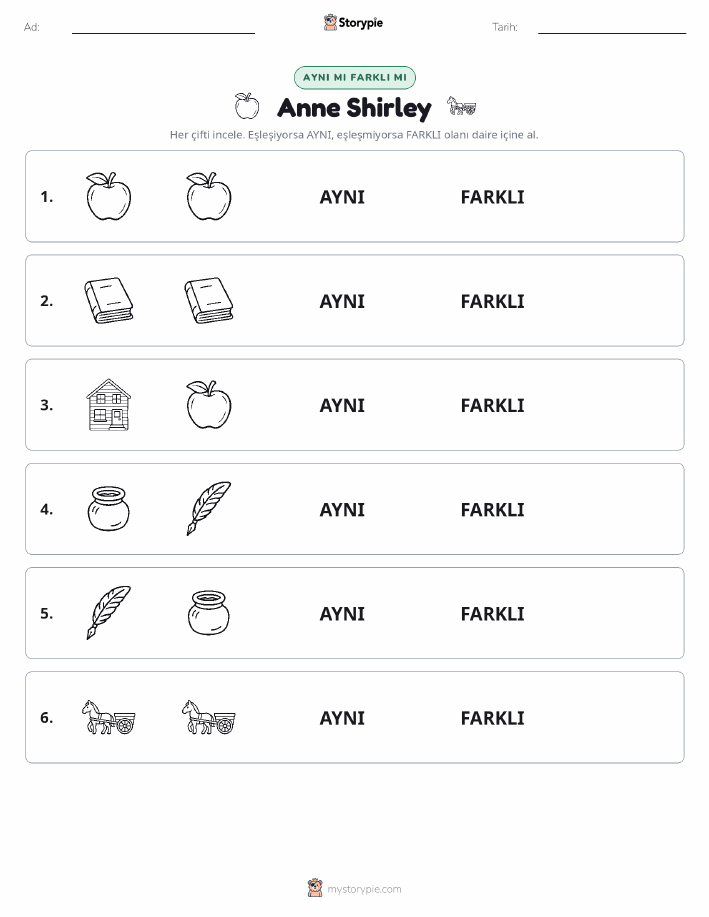 Ad: Storypie Tarih:

AYNI MI FARKLI MI

Anne Shirley

Her çifti incele. Eşleşiyorsa AYNI, eşleşmiyorsa FARKLI olanı daire içine al.

1. AYNI FARKLI

2. AYNI FARKLI

3. AYNI FARKLI

4. AYNI FARKLI

5. AYNI FARKLI

6. AYNI FARKLI

mystorypie.com